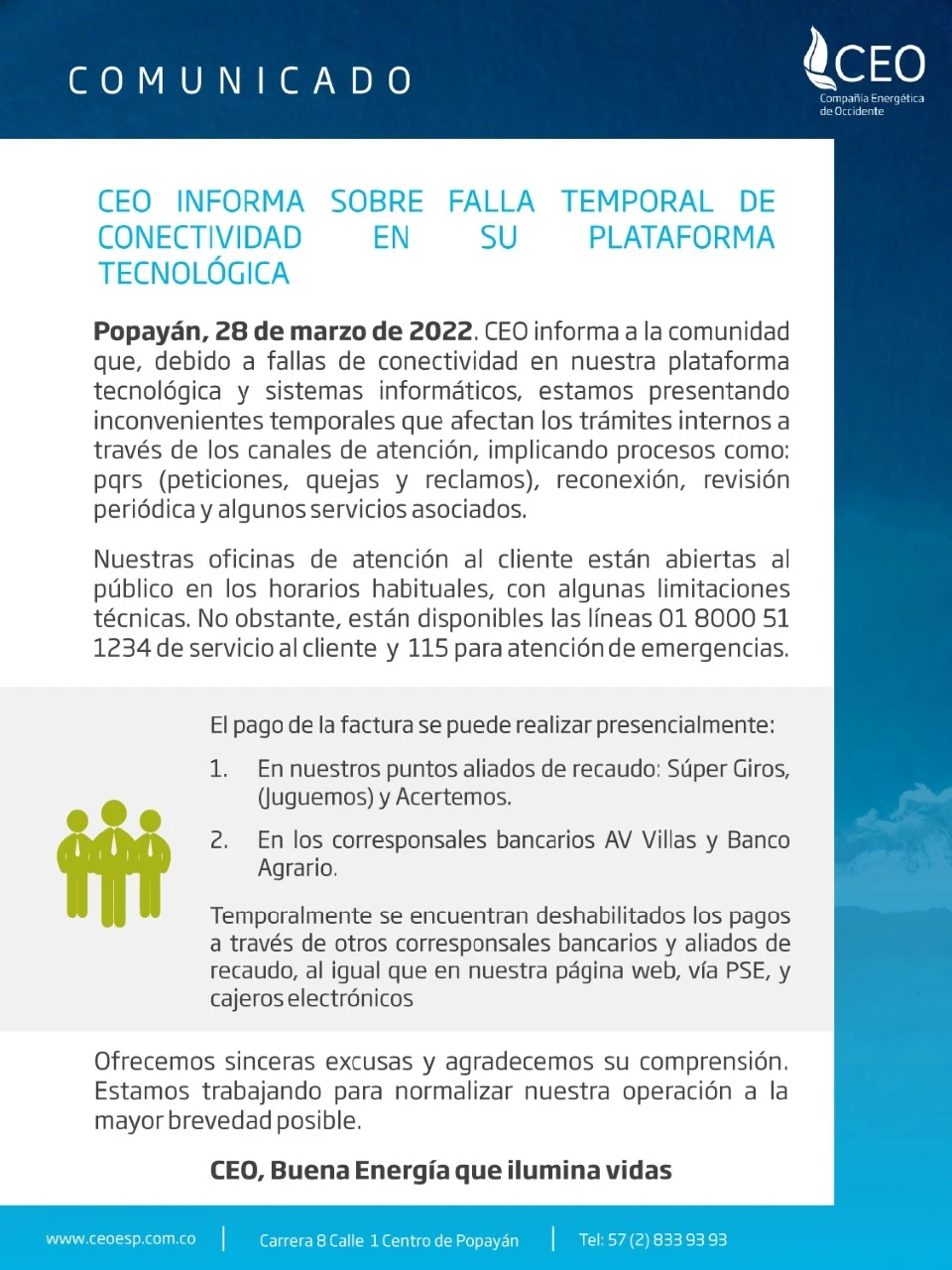 COMUNICADO

CEO
Compañía Energética de Occidente

CEO INFORMA SOBRE FALLA TEMPORAL DE CONECTIVIDAD EN SU PLATAFORMA TECNOLÓGICA

Popayán, 28 de marzo de 2022. CEO informa a la comunidad que, debido a fallas de conectividad en nuestra plataforma tecnológica y sistemas informáticos, estamos presentando inconvenientes temporales que afectan los trámites internos a través de los canales de atención, implicando procesos como: pqrs (peticiones, quejas y reclamos), reconexión, revisión periódica y algunos servicios asociados.

Nuestras oficinas de atención al cliente están abiertas al público en los horarios habituales, con algunas limitaciones técnicas. No obstante, están disponibles las líneas 01 8000 51 1234 de servicio al cliente y 115 para atención de emergencias.

El pago de la factura se puede realizar presencialmente:

1. En nuestros puntos aliados de recaudo: Súper Giros, (Juguemos) y Acertemos.

2. En los corresponsales bancarios AV Villas y Banco Agrario.

Temporalmente se encuentran deshabilitados los pagos a través de otros corresponsales bancarios y aliados de recaudo, al igual que en nuestra página web, vía PSE, y cajeros electrónicos

Ofrecemos sinceras excusas y agradecemos su comprensión. Estamos trabajando para normalizar nuestra operación a la mayor brevedad posible.

CEO, Buena Energía que ilumina vidas

www.ceoesp.com.co | Carrera 8 Calle 1 Centro de Popayán | Tel: 57 (2) 833 93 93